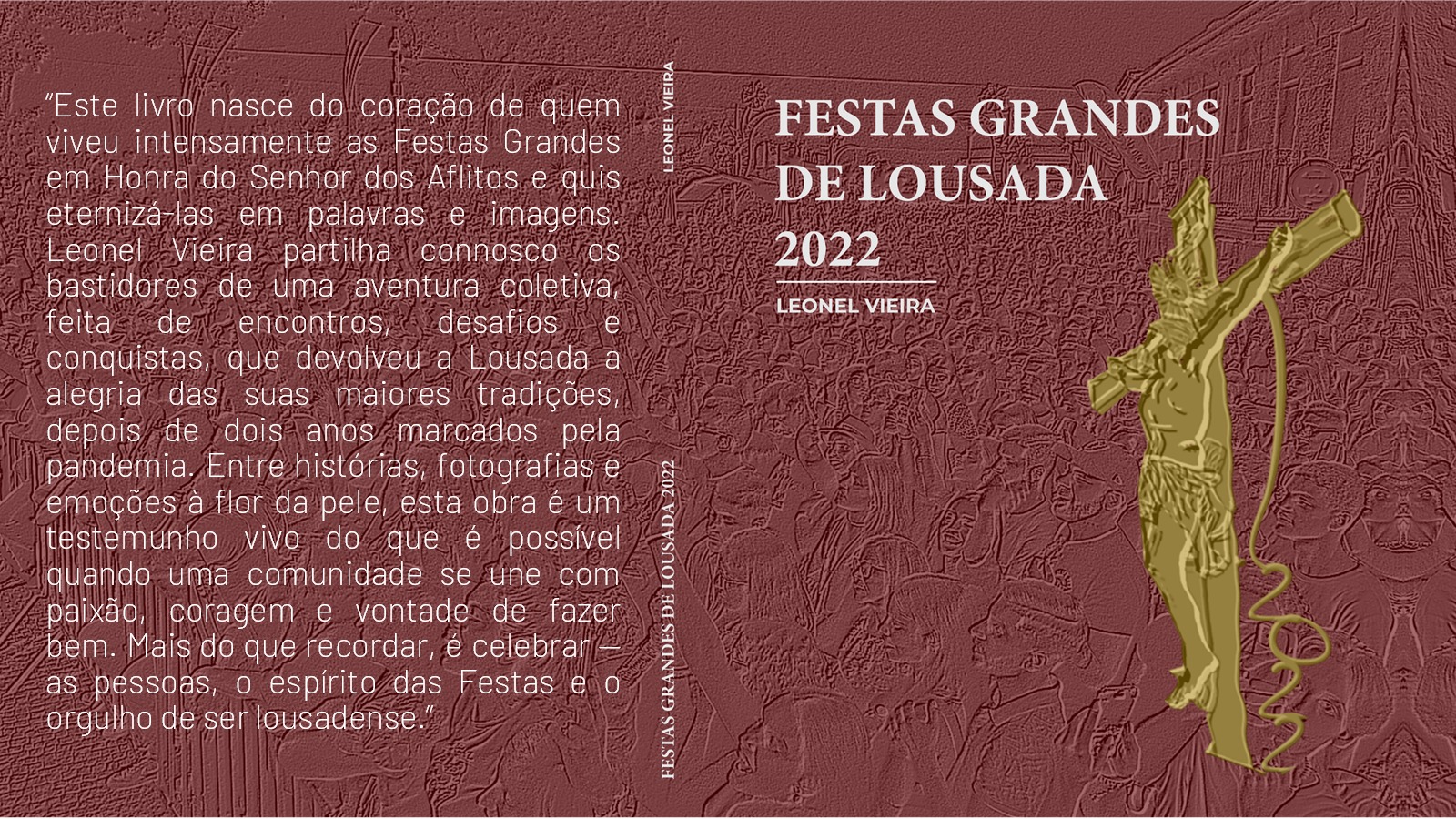 "Este livro nasce do coração de quem viveu intensamente as Festas Grandes em Honra do Senhor dos Aflitos e quis eternizá-las em palavras e imagens. Leonel Vieira partilha connosco os bastidores de uma aventura coletiva, feita de encontros, desafios e conquistas, que devolveu a Lousada a alegria das suas maiores tradições, depois de dois anos marcados pela pandemia. Entre histórias, fotografias e emoções à flor da pele, esta obra é um testemunho vivo do que é possível quando uma comunidade se une com paixão, coragem e vontade de fazer bem. Mais do que recordar, é celebrar — as pessoas, o espírito das Festas e o orgulho de ser lousadense."

LEONEL VIEIRA

FESTAS GRANDES DE LOUSADA 2022

FESTAS GRANDES
DE LOUSADA
2022

LEONEL VIEIRA